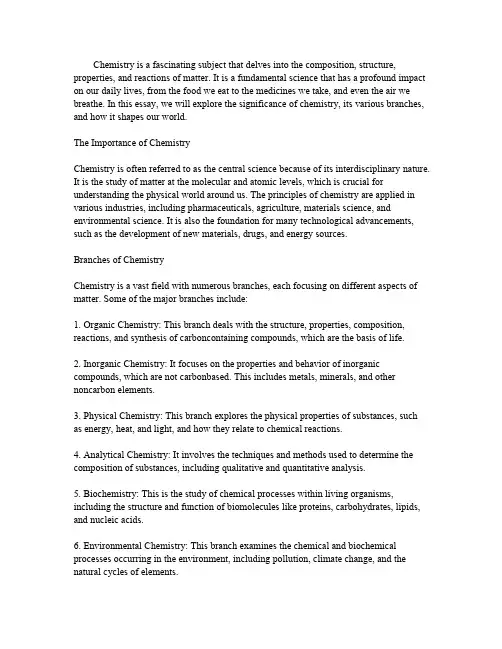 Chemistry is a fascinating subject that delves into the composition, structure, properties, and reactions of matter. It is a fundamental science that has a profound impact on our daily lives, from the food we eat to the medicines we take, and even the air we breathe. In this essay, we will explore the significance of chemistry, its various branches, and how it shapes our world.

The Importance of Chemistry

Chemistry is often referred to as the central science because of its interdisciplinary nature. It is the study of matter at the molecular and atomic levels, which is crucial for understanding the physical world around us. The principles of chemistry are applied in various industries, including pharmaceuticals, agriculture, materials science, and environmental science. It is also the foundation for many technological advancements, such as the development of new materials, drugs, and energy sources.

Branches of Chemistry

Chemistry is a vast field with numerous branches, each focusing on different aspects of matter. Some of the major branches include:

1. Organic Chemistry: This branch deals with the structure, properties, composition, reactions, and synthesis of carboncontaining compounds, which are the basis of life.

2. Inorganic Chemistry: It focuses on the properties and behavior of inorganic compounds, which are not carbonbased. This includes metals, minerals, and other noncarbon elements.

3. Physical Chemistry: This branch explores the physical properties of substances, such as energy, heat, and light, and how they relate to chemical reactions.

4. Analytical Chemistry: It involves the techniques and methods used to determine the composition of substances, including qualitative and quantitative analysis.

5. Biochemistry: This is the study of chemical processes within living organisms, including the structure and function of biomolecules like proteins, carbohydrates, lipids, and nucleic acids.

6. Environmental Chemistry: This branch examines the chemical and biochemical processes occurring in the environment, including pollution, climate change, and the natural cycles of elements.